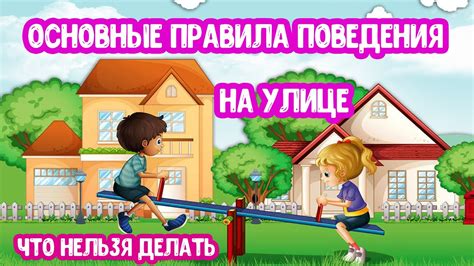 ОСНОВНЫЕ ПРАВИЛА ПОВЕДЕНИЯ

НА УЛИЦЕ

ЧТО НЕЛЬЗЯ ДЕЛАТЬ